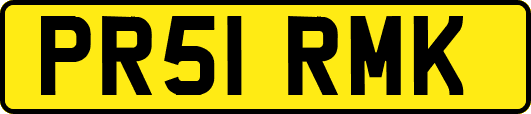 PR51 RMK